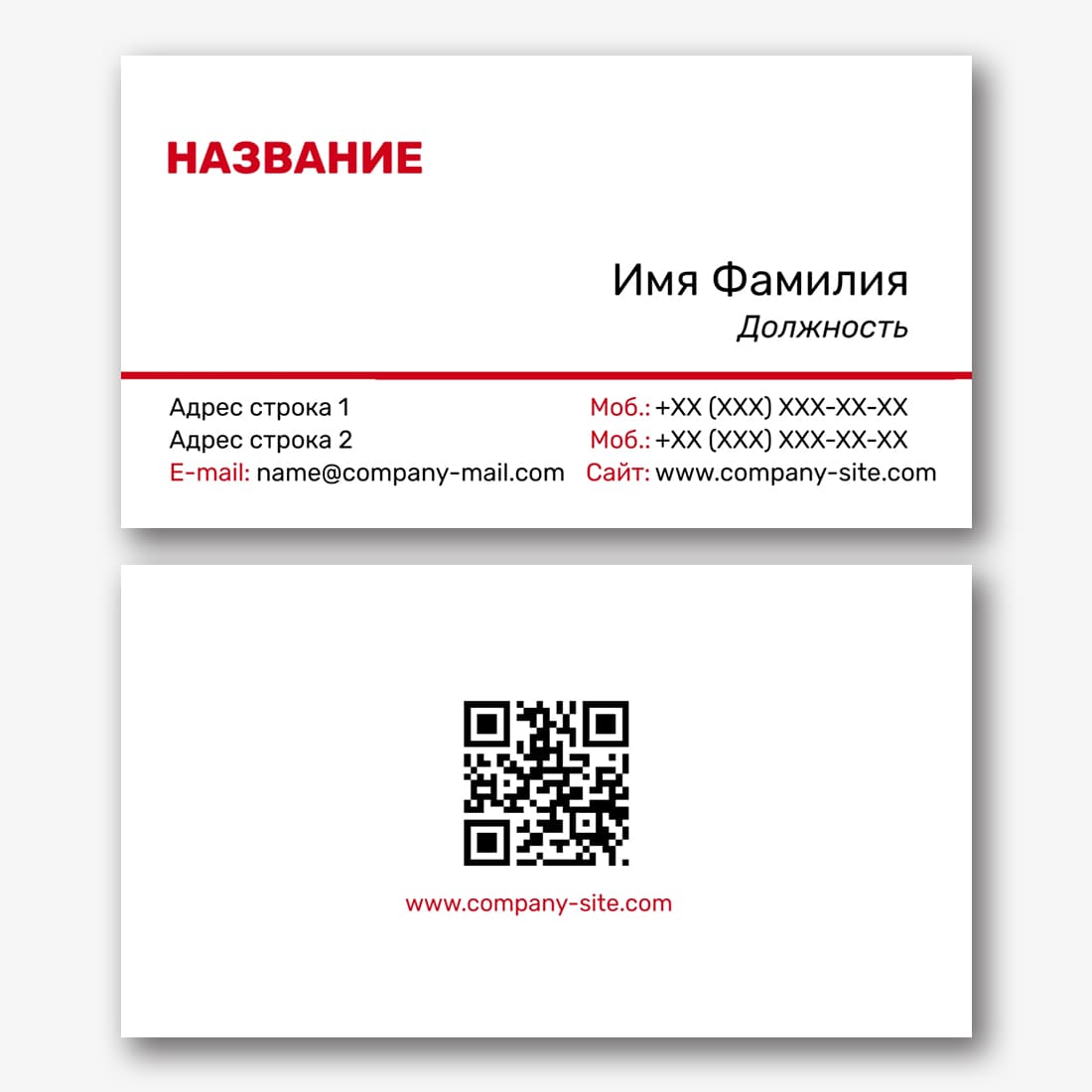 НАЗВАНИЕ

Имя Фамилия
Должность

Адрес строка 1
Адрес строка 2
E-mail: name@company-mail.com

Моб.: +XX (XXX) XXX-XX-XX
Моб.: +XX (XXX) XXX-XX-XX
Сайт: www.company-site.com

www.company-site.com